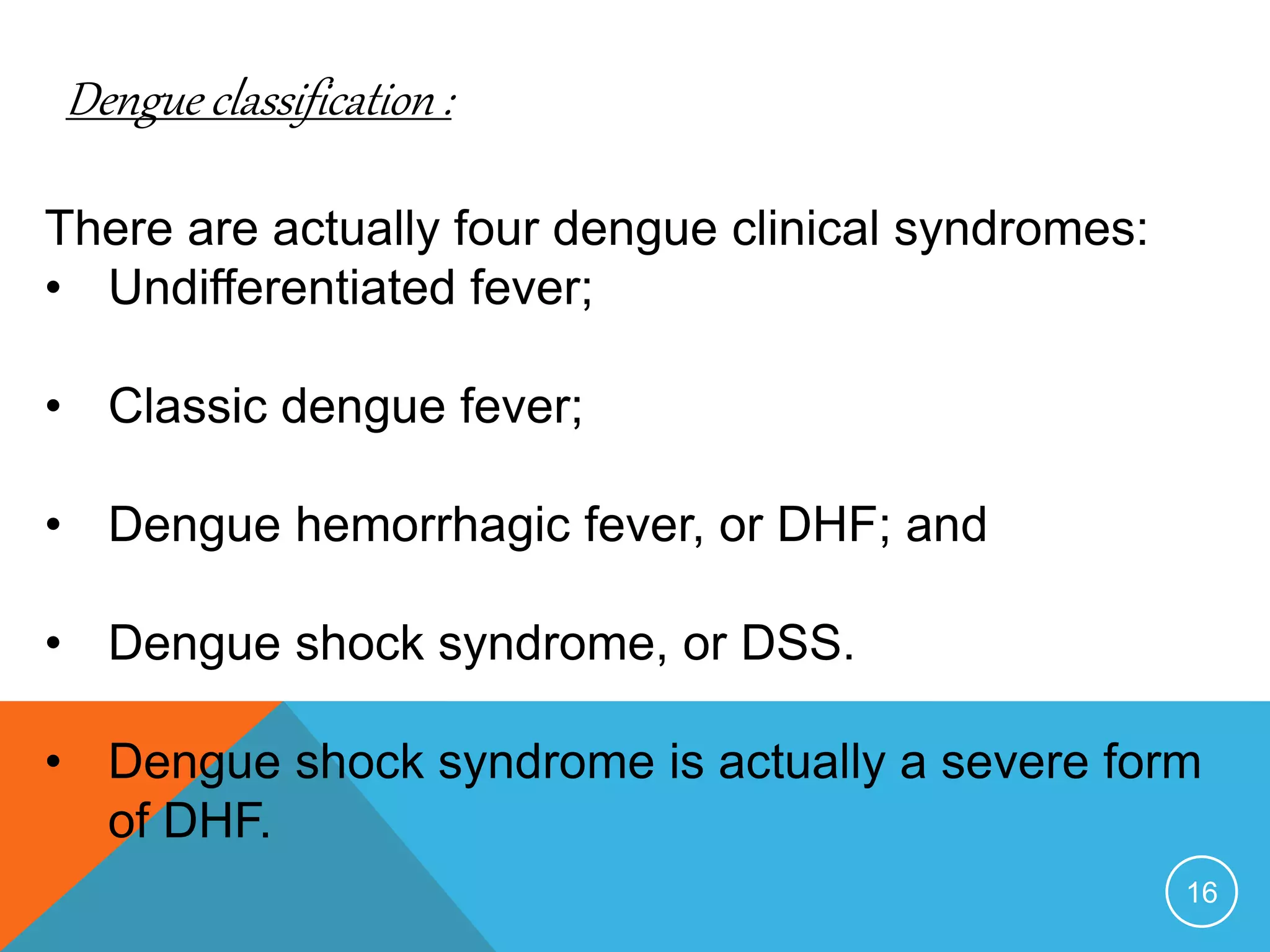 Dengue classification :

There are actually four dengue clinical syndromes:
• Undifferentiated fever;

• Classic dengue fever;

• Dengue hemorrhagic fever, or DHF; and

• Dengue shock syndrome, or DSS.

• Dengue shock syndrome is actually a severe form of DHF.

16